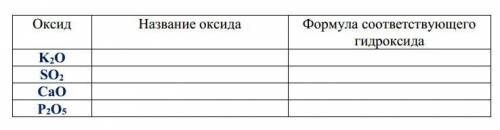 | Оксид | Название оксида | Формула соответствующего гидроксида |
|---|---|---|
| $K_2O$ | | |
| $SO_2$ | | |
| $CaO$ | | |
| $P_2O_5$ | | |